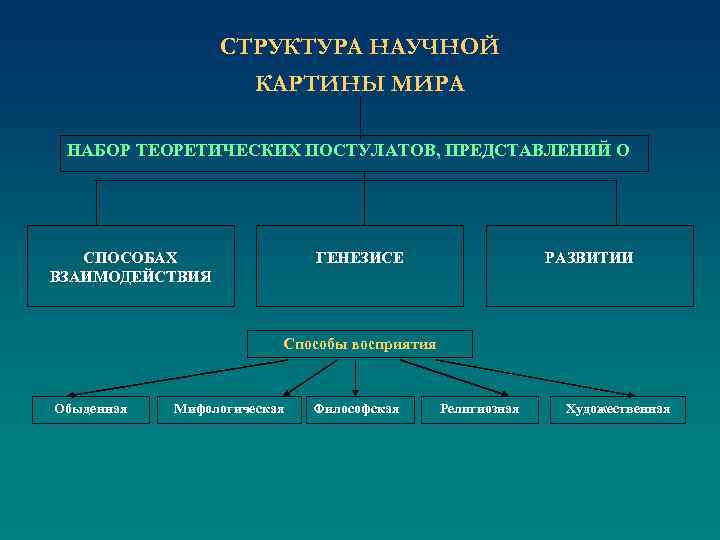 СТРУКТУРА НАУЧНОЙ КАРТИНЫ МИРА

НАБОР ТЕОРЕТИЧЕСКИХ ПОСТУЛАТОВ, ПРЕДСТАВЛЕНИЙ О

СПОСОБАХ ВЗАИМОДЕЙСТВИЯ

ГЕНЕЗИСЕ

РАЗВИТИИ

Способы восприятия

Обыденная

Мифологическая

Философская

Религиозная

Художественная